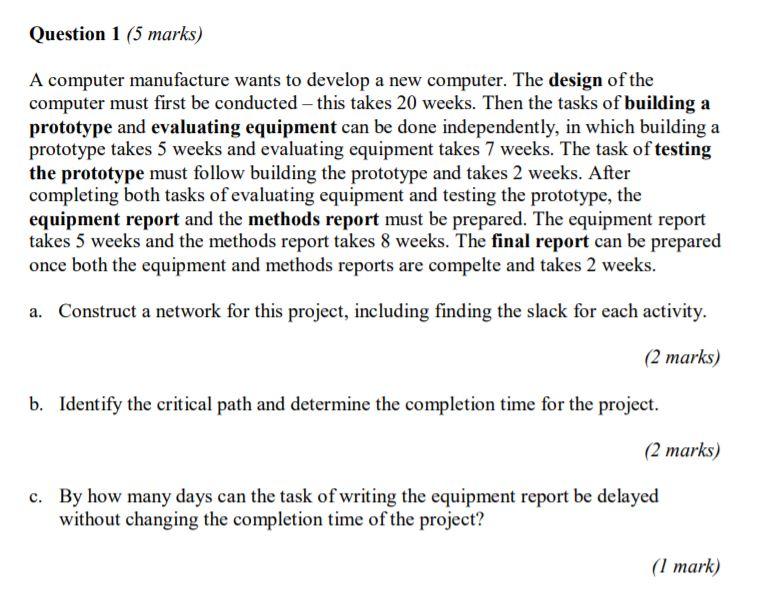 Question 1 (5 marks)

A computer manufacture wants to develop a new computer. The design of the computer must first be conducted – this takes 20 weeks. Then the tasks of building a prototype and evaluating equipment can be done independently, in which building a prototype takes 5 weeks and evaluating equipment takes 7 weeks. The task of testing the prototype must follow building the prototype and takes 2 weeks. After completing both tasks of evaluating equipment and testing the prototype, the equipment report and the methods report must be prepared. The equipment report takes 5 weeks and the methods report takes 8 weeks. The final report can be prepared once both the equipment and methods reports are compelte and takes 2 weeks.

a. Construct a network for this project, including finding the slack for each activity.

(2 marks)

b. Identify the critical path and determine the completion time for the project.

(2 marks)

c. By how many days can the task of writing the equipment report be delayed without changing the completion time of the project?

(1 mark)